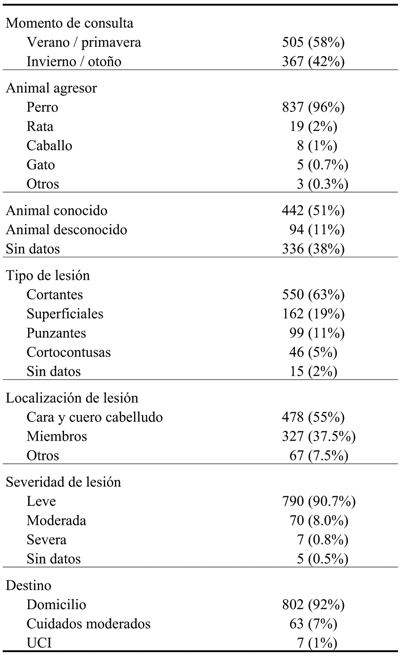 | | |
|---|---|
| Momento de consulta | |
| Verano / primavera | 505 (58%) |
| Invierno / otoño | 367 (42%) |
| Animal agresor | |
| Perro | 837 (96%) |
| Rata | 19 (2%) |
| Caballo | 8 (1%) |
| Gato | 5 (0.7%) |
| Otros | 3 (0.3%) |
| Animal conocido | 442 (51%) |
| Animal desconocido | 94 (11%) |
| Sin datos | 336 (38%) |
| Tipo de lesión | |
| Cortantes | 550 (63%) |
| Superficiales | 162 (19%) |
| Punzantes | 99 (11%) |
| Cortocontusas | 46 (5%) |
| Sin datos | 15 (2%) |
| Localización de lesión | |
| Cara y cuero cabelludo | 478 (55%) |
| Miembros | 327 (37.5%) |
| Otros | 67 (7.5%) |
| Severidad de lesión | |
| Leve | 790 (90.7%) |
| Moderada | 70 (8.0%) |
| Severa | 7 (0.8%) |
| Sin datos | 5 (0.5%) |
| Destino | |
| Domicilio | 802 (92%) |
| Cuidados moderados | 63 (7%) |
| UCI | 7 (1%) |